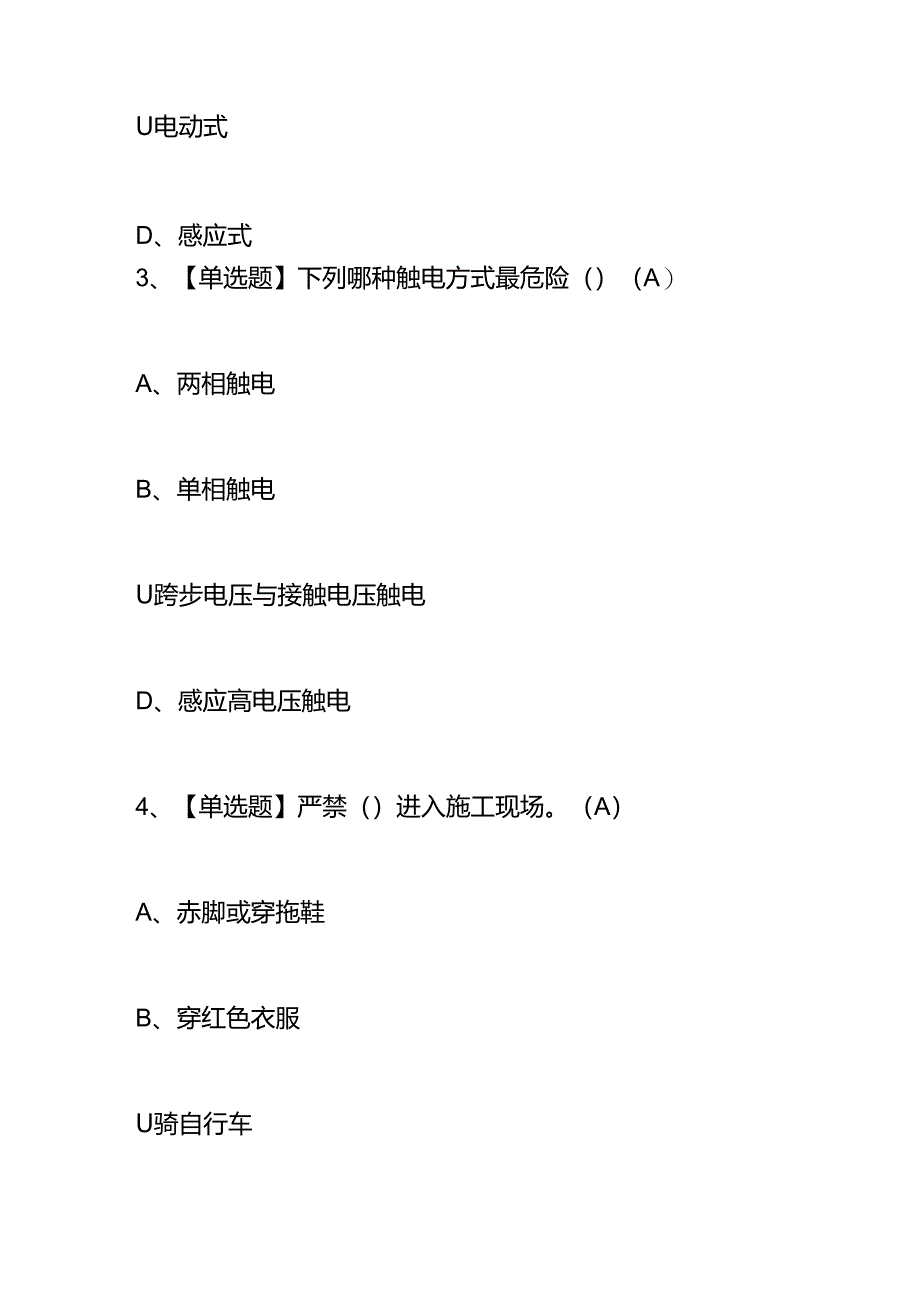 U电动式

D、感应式

3、【单选题】下列哪种触电方式最危险（）（A）

A、两相触电

B、单相触电

U跨步电压与接触电压触电

D、感应高电压触电

4、【单选题】严禁（）进入施工现场。（A）

A、赤脚或穿拖鞋

B、穿红色衣服

U骑自行车